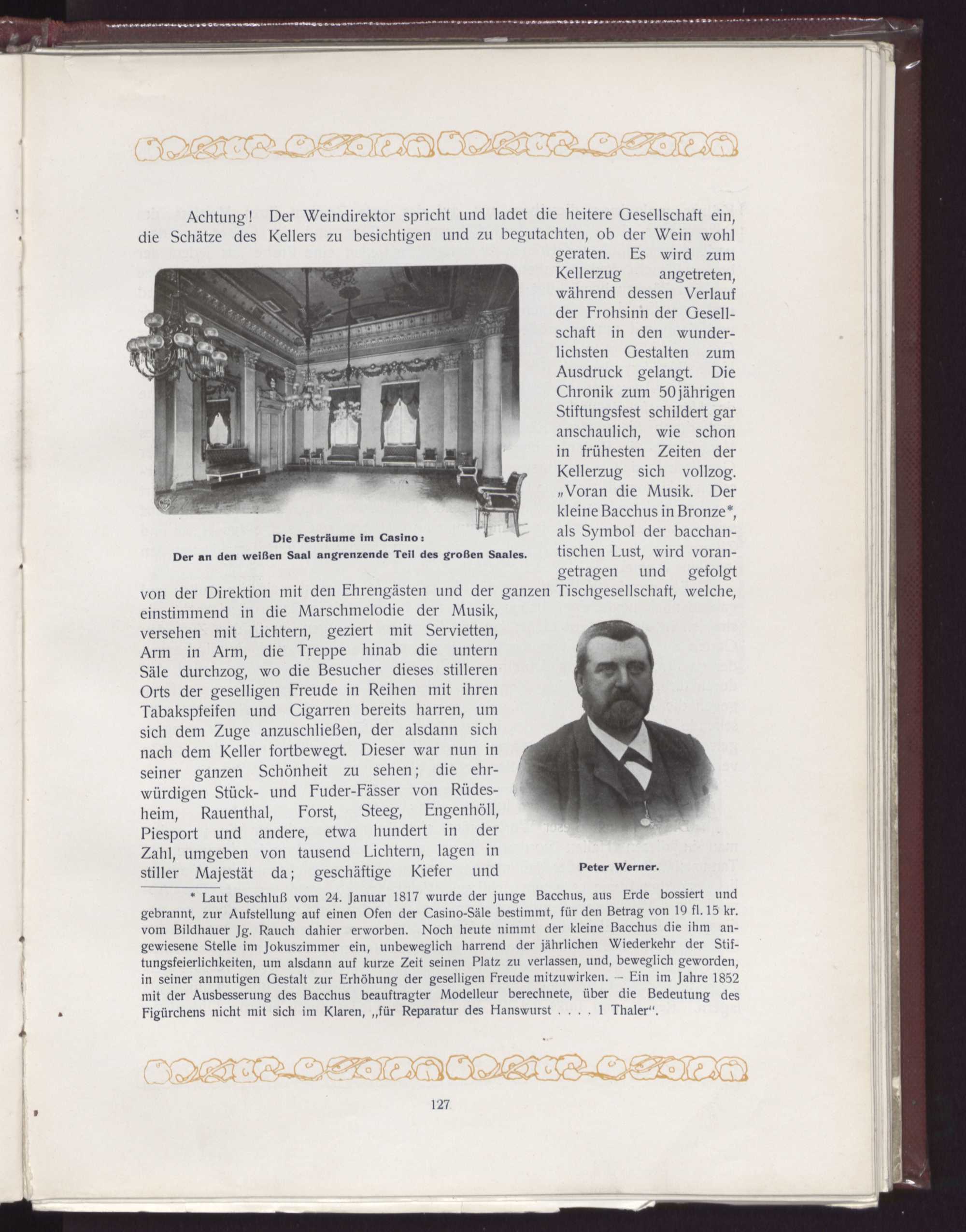 Achtung! Der Weindirektor spricht und ladet die heitere Gesellschaft ein, die Schätze des Kellers zu besichtigen und zu begutachten, ob der Wein wohl geraten. Es wird zum Kellerzug angetreten, während dessen Verlauf der Frohsinn der Gesellschaft in den wunderlichsten Gestalten zum Ausdruck gelangt. Die Chronik zum 50jährigen Stiftungsfest schildert gar anschaulich, wie schon in frühesten Zeiten der Kellerzug sich vollzog. „Voran die Musik. Der kleine Bacchus in Bronze*, als Symbol der bacchantischen Lust, wird vorangetragen und gefolgt von der Direktion mit den Ehrengästen und der ganzen Tischgesellschaft, welche, einstimmend in die Marschmelodie der Musik, versehen mit Lichtern, geziert mit Servietten, Arm in Arm, die Treppe hinab die untern Säle durchzog, wo die Besucher dieses stilleren Orts der geselligen Freude in Reihen mit ihren Tabakspfeifen und Cigarren bereits harren, um sich dem Zuge anzuschließen, der alsdann sich nach dem Keller fortbewegt. Dieser war nun in seiner ganzen Schönheit zu sehen; die ehrwürdigen Stück- und Fuder-Fässer von Rüdesheim, Rauenthal, Forst, Steeg, Engenhöll, Piesport und andere, etwa hundert in der Zahl, umgeben von tausend Lichtern, lagen in stiller Majestät da; geschäftige Kiefer und

Die Festräume im Casino:
Der an den weißen Saal angrenzende Teil des großen Saales.

Peter Werner.

* Laut Beschluß vom 24. Januar 1817 wurde der junge Bacchus, aus Erde bossiert und gebrannt, zur Aufstellung auf einen Ofen der Casino-Säle bestimmt, für den Betrag von 19 fl. 15 kr. vom Bildhauer Jg. Rauch dahier erworben. Noch heute nimmt der kleine Bacchus die ihm angewiesene Stelle im Jokuszimmer ein, unbeweglich harrend der jährlichen Wiederkehr der Stiftungsfeierlichkeiten, um alsdann auf kurze Zeit seinen Platz zu verlassen, und, beweglich geworden, in seiner anmutigen Gestalt zur Erhöhung der geselligen Freude mitzuwirken. – Ein im Jahre 1852 mit der Ausbesserung des Bacchus beauftragter Modelleur berechnete, über die Bedeutung des Figürchens nicht mit sich im Klaren, „für Reparatur des Hanswurst . . . . 1 Thaler“.

127